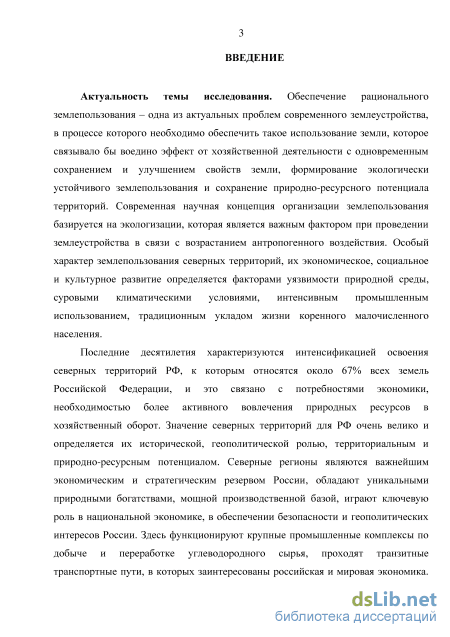 3

ВВЕДЕНИЕ

Актуальность темы исследования. Обеспечение рационального землепользования – одна из актуальных проблем современного землеустройства, в процессе которого необходимо обеспечить такое использование земли, которое связывало бы воедино эффект от хозяйственной деятельности с одновременным сохранением и улучшением свойств земли, формирование экологически устойчивого землепользования и сохранение природно-ресурсного потенциала территорий. Современная научная концепция организации землепользования базируется на экологизации, которая является важным фактором при проведении землеустройства в связи с возрастанием антропогенного воздействия. Особый характер землепользования северных территорий, их экономическое, социальное и культурное развитие определяется факторами уязвимости природной среды, суровыми климатическими условиями, интенсивным промышленным использованием, традиционным укладом жизни коренного малочисленного населения.

Последние десятилетия характеризуются интенсификацией освоения северных территорий РФ, к которым относятся около 67% всех земель Российской Федерации, и это связано с потребностями экономики, необходимостью более активного вовлечения природных ресурсов в хозяйственный оборот. Значение северных территорий для РФ очень велико и определяется их исторической, геополитической ролью, территориальным и природно-ресурсным потенциалом. Северные регионы являются важнейшим экономическим и стратегическим резервом России, обладают уникальными природными богатствами, мощной производственной базой, играют ключевую роль в национальной экономике, в обеспечении безопасности и геополитических интересов России. Здесь функционируют крупные промышленные комплексы по добыче и переработке углеводородного сырья, проходят транзитные транспортные пути, в которых заинтересованы российская и мировая экономика.

dsLib.net
библиотека диссертаций